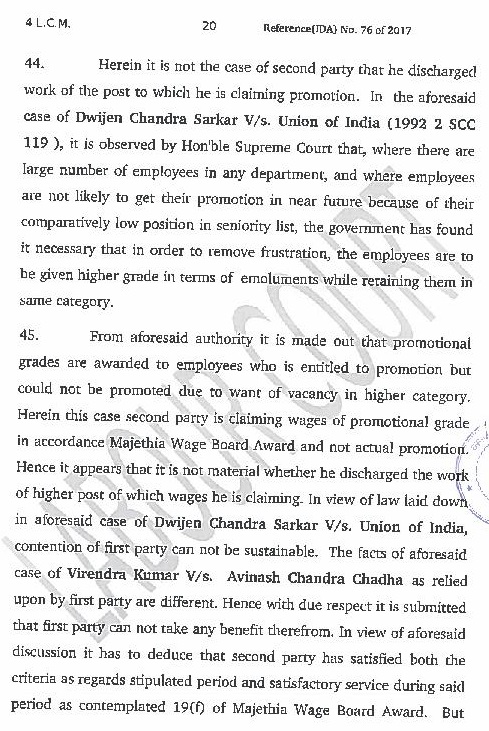 4 L.C.M.

20

Reference(IDA) No. 76 of 2017

44. Herein it is not the case of second party that he discharged work of the post to which he is claiming promotion. In the aforesaid case of Dwijen Chandra Sarkar V/s. Union of India (1992 2 SCC 119 ), it is observed by Hon'ble Supreme Court that, where there are large number of employees in any department, and where employees are not likely to get their promotion in near future because of their comparatively low position in seniority list, the government has found it necessary that in order to remove frustration, the employees are to be given higher grade in terms of emoluments while retaining them in same category.

45. From aforesaid authority it is made out that promotional grades are awarded to employees who is entitled to promotion but could not be promoted due to want of vacancy in higher category. Herein this case second party is claiming wages of promotional grade in accordance Majethia Wage Board Award and not actual promotion. Hence it appears that it is not material whether he discharged the work of higher post of which wages he is claiming. In view of law laid down in aforesaid case of Dwijen Chandra Sarkar V/s. Union of India, contention of first party can not be sustainable. The facts of aforesaid case of Virendra Kumar V/s. Avinash Chandra Chadha as relied upon by first party are different. Hence with due respect it is submitted that first party can not take any benefit therefrom. In view of aforesaid discussion it has to deduce that second party has satisfied both the criteria as regards stipulated period and satisfactory service during said period as contemplated 19(f) of Majethia Wage Board Award. But

LABOUR COURT